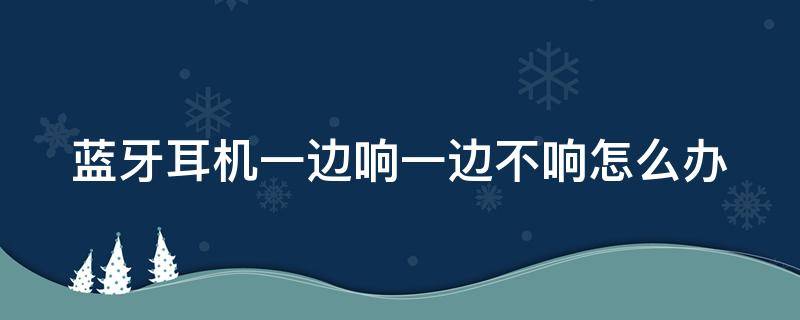 蓝牙耳机一边响一边不响怎么办